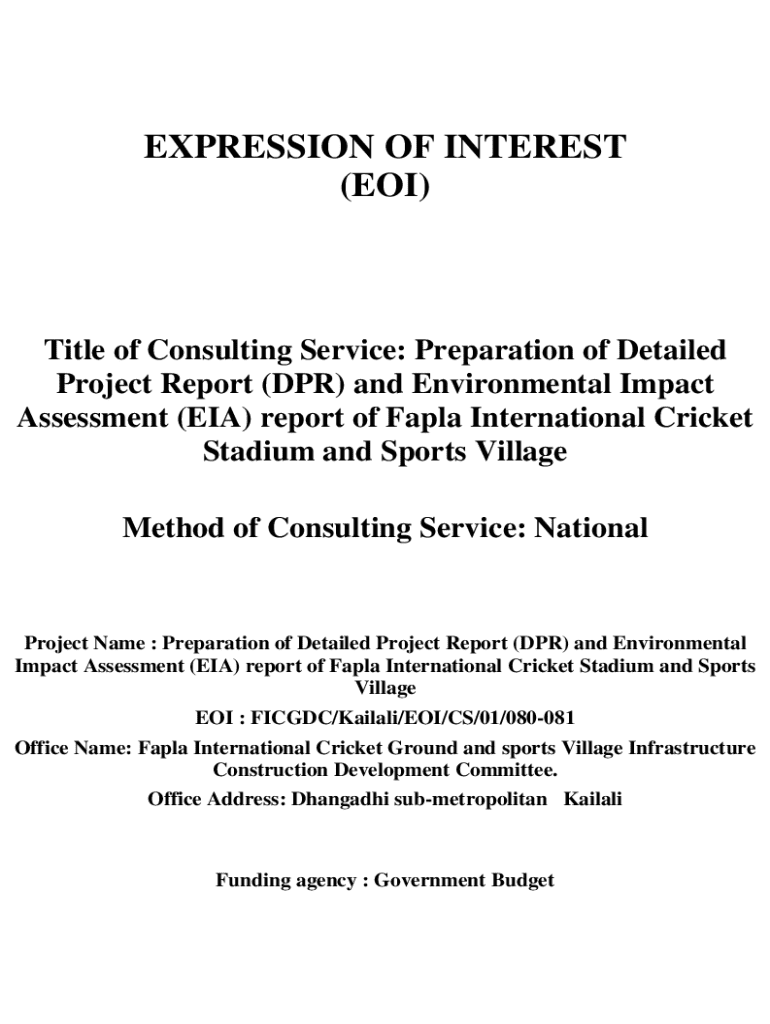 EXPRESSION OF INTEREST
(EOI)

Title of Consulting Service: Preparation of Detailed Project Report (DPR) and Environmental Impact Assessment (EIA) report of Fapla International Cricket Stadium and Sports Village

Method of Consulting Service: National

Project Name : Preparation of Detailed Project Report (DPR) and Environmental Impact Assessment (EIA) report of Fapla International Cricket Stadium and Sports Village

EOI : FICGDC/Kailali/EOI/CS/01/080-081

Office Name: Fapla International Cricket Ground and sports Village Infrastructure Construction Development Committee.

Office Address: Dhangadhi sub-metropolitan Kailali

Funding agency : Government Budget